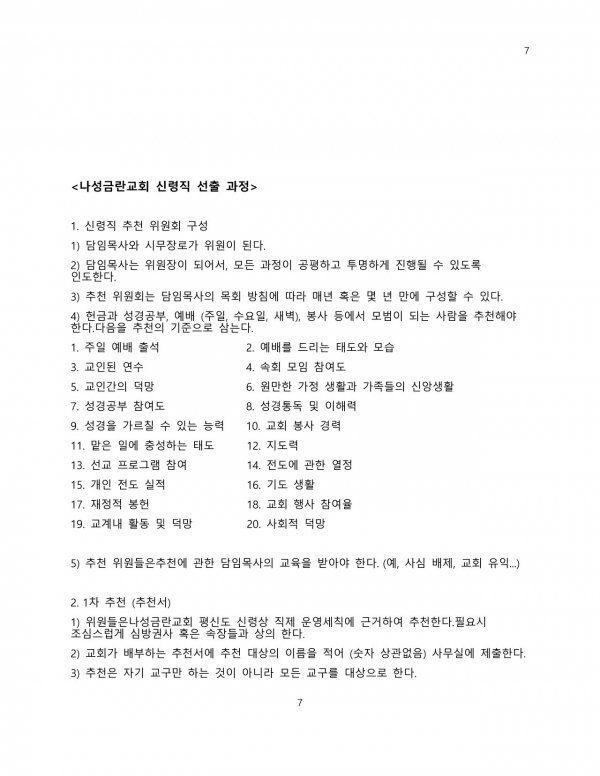 7

<나성금란교회 신령직 선출 과정>

1. 신령직 추천 위원회 구성

1) 담임목사와 시무장로가 위원이 된다.

2) 담임목사는 위원장이 되어서, 모든 과정이 공평하고 투명하게 진행될 수 있도록 인도한다.

3) 추천 위원회는 담임목사의 목회 방침에 따라 매년 혹은 몇 년 만에 구성할 수 있다.

4) 헌금과 성경공부, 예배 (주일, 수요일, 새벽), 봉사 등에서 모범이 되는 사람을 추천해야 한다.다음을 추천의 기준으로 삼는다.

1. 주일 예배 출석
2. 예배를 드리는 태도와 모습
3. 교인된 연수
4. 속회 모임 참여도
5. 교인간의 덕망
6. 원만한 가정 생활과 가족들의 신앙생활
7. 성경공부 참여도
8. 성경통독 및 이해력
9. 성경을 가르칠 수 있는 능력
10. 교회 봉사 경력
11. 맡은 일에 충성하는 태도
12. 지도력
13. 선교 프로그램 참여
14. 전도에 관한 열정
15. 개인 전도 실적
16. 기도 생활
17. 재정적 봉헌
18. 교회 행사 참여율
19. 교계내 활동 및 덕망
20. 사회적 덕망

5) 추천 위원들은추천에 관한 담임목사의 교육을 받아야 한다. (예, 사심 배제, 교회 유익...)

2. 1차 추천 (추천서)

1) 위원들은나성금란교회 평신도 신령상 직제 운영세칙에 근거하여 추천한다.필요시 조심스럽게 심방권사 혹은 속장들과 상의 한다.

2) 교회가 배부하는 추천서에 추천 대상의 이름을 적어 (숫자 상관없음) 사무실에 제출한다.

3) 추천은 자기 교구만 하는 것이 아니라 모든 교구를 대상으로 한다.

7